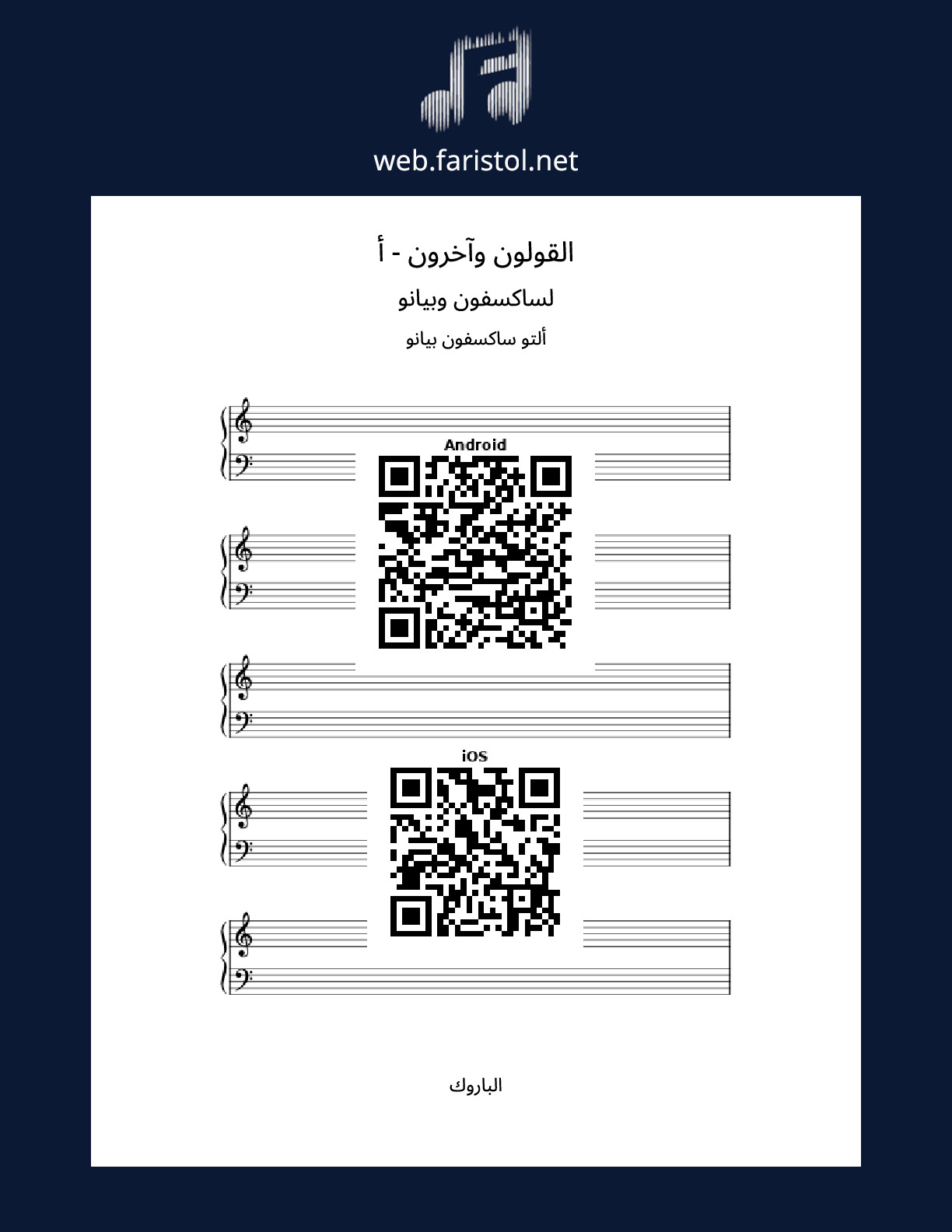 web.faristol.net

القولون وآخرون - أ

لساكسفون وبيانو

ألتو ساكسفون بيانو

Android

iOS

الباروك